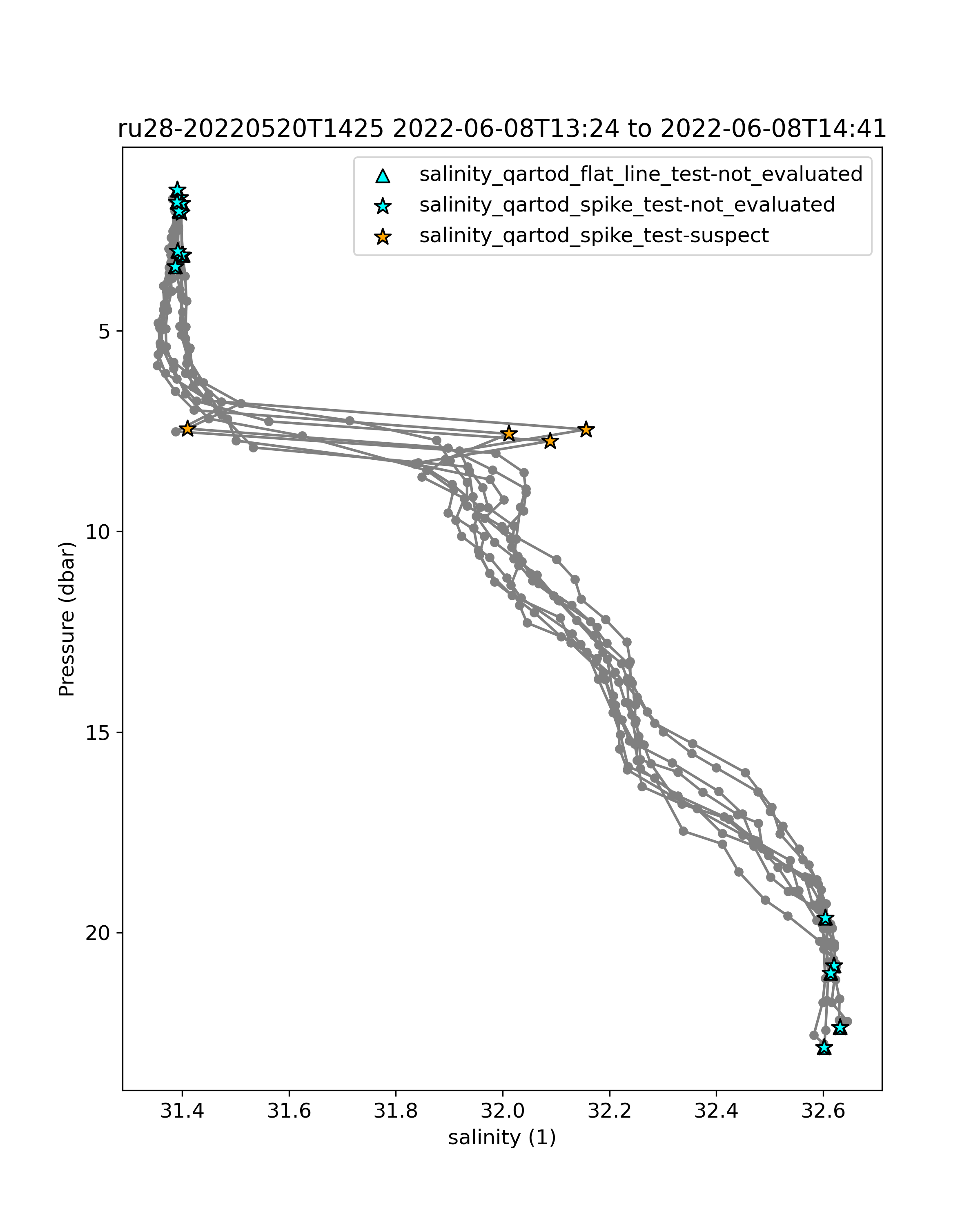 ru28-20220520T1425 2022-06-08T13:24 to 2022-06-08T14:41

salinity_qartod_flat_line_test-not_evaluated
salinity_qartod_spike_test-not_evaluated
salinity_qartod_spike_test-suspect

Pressure (dbar)

5
10
15
20

31.4
31.6
31.8
32.0
32.2
32.4
32.6

salinity (1)